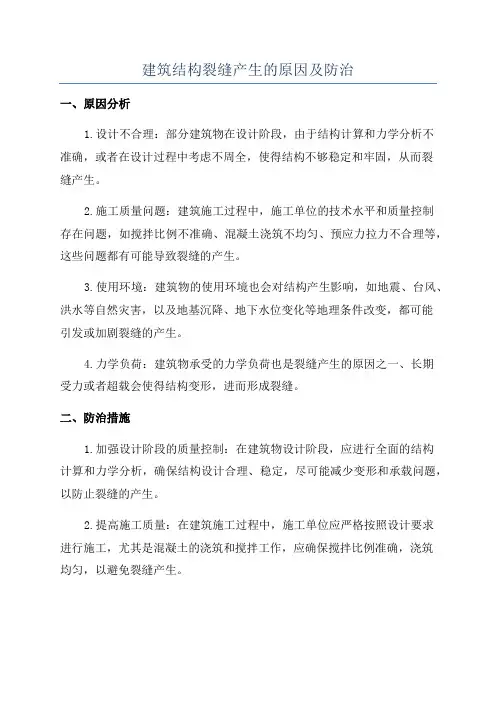 建筑结构裂缝产生的原因及防治

一、原因分析

1.设计不合理：部分建筑物在设计阶段，由于结构计算和力学分析不准确，或者在设计过程中考虑不周全，使得结构不够稳定和牢固，从而裂缝产生。

2.施工质量问题：建筑施工过程中，施工单位的技术水平和质量控制存在问题，如搅拌比例不准确、混凝土浇筑不均匀、预应力拉力不合理等，这些问题都有可能导致裂缝的产生。

3.使用环境：建筑物的使用环境也会对结构产生影响，如地震、台风、洪水等自然灾害，以及地基沉降、地下水位变化等地理条件改变，都可能引发或加剧裂缝的产生。

4.力学负荷：建筑物承受的力学负荷也是裂缝产生的原因之一、长期受力或者超载会使得结构变形，进而形成裂缝。

二、防治措施

1.加强设计阶段的质量控制：在建筑物设计阶段，应进行全面的结构计算和力学分析，确保结构设计合理、稳定，尽可能减少变形和承载问题，以防止裂缝的产生。

2.提高施工质量：在建筑施工过程中，施工单位应严格按照设计要求进行施工，尤其是混凝土的浇筑和搅拌工作，应确保搅拌比例准确，浇筑均匀，以避免裂缝产生。